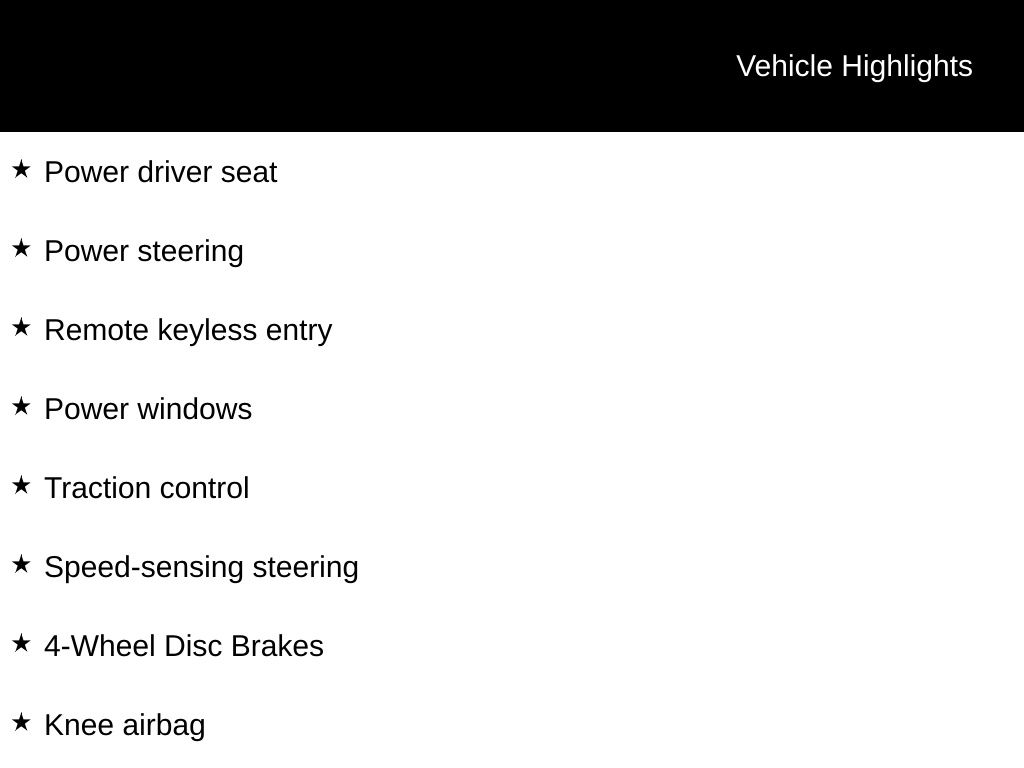 Vehicle Highlights

★ Power driver seat

★ Power steering

★ Remote keyless entry

★ Power windows

★ Traction control

★ Speed-sensing steering

★ 4-Wheel Disc Brakes

★ Knee airbag